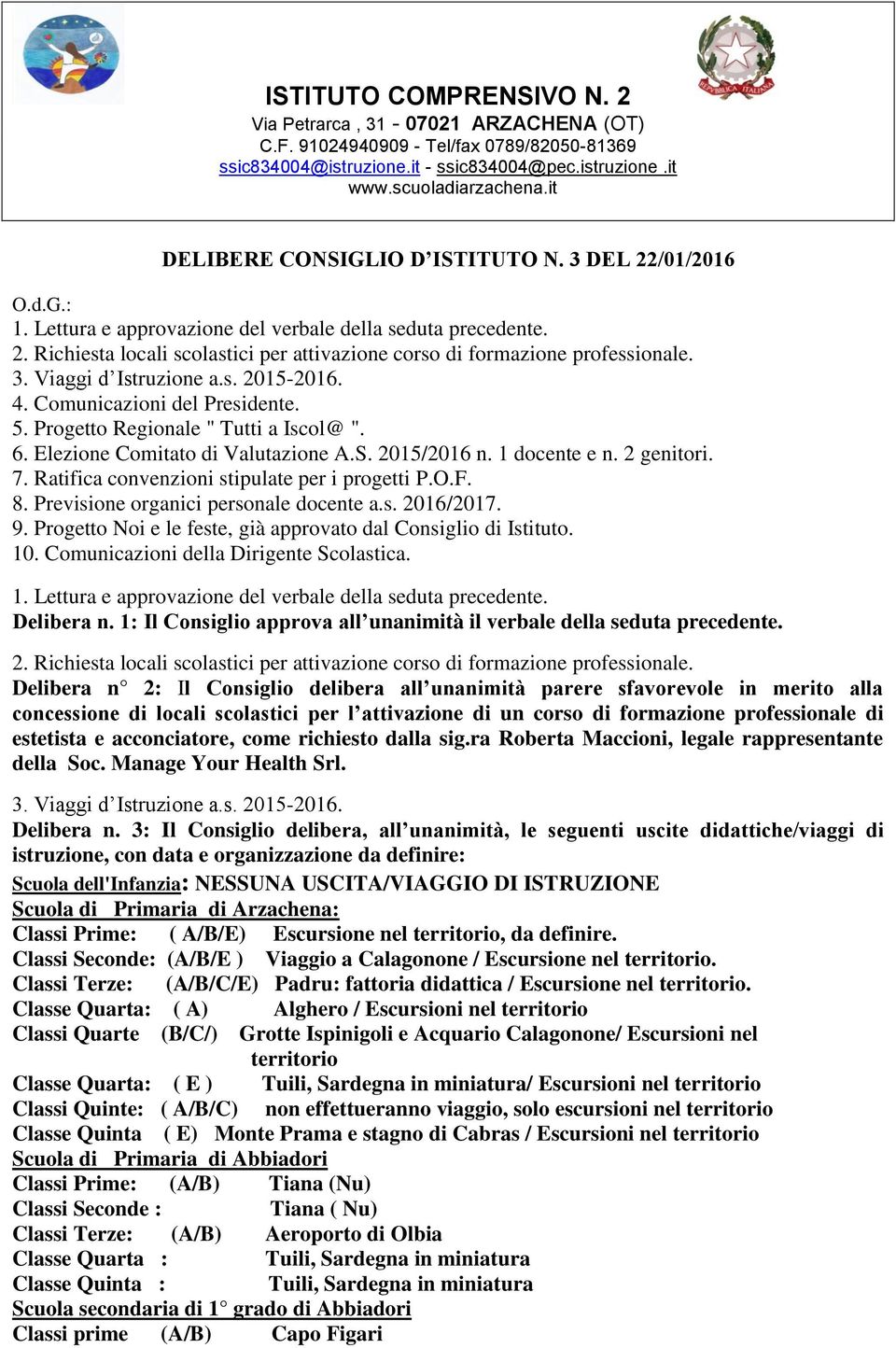 REPUBBLICA ITALIANA

ISTITUTO COMPRENSIVO N. 2
Via Petrarca , 31 - 07021 ARZACHENA (OT)
C.F. 91024940909 - Tel/fax 0789/82050-81369
ssic834004@istruzione.it - ssic834004@pec.istruzione .it
www.scuoladiarzachena.it

DELIBERE CONSIGLIO D'ISTITUTO N. 3 DEL 22/01/2016

O.d.G.:
1. Lettura e approvazione del verbale della seduta precedente.
2. Richiesta locali scolastici per attivazione corso di formazione professionale.
3. Viaggi d'Istruzione a.s. 2015-2016.
4. Comunicazioni del Presidente.
5. Progetto Regionale " Tutti a Iscol@ ".
6. Elezione Comitato di Valutazione A.S. 2015/2016 n. 1 docente e n. 2 genitori.
7. Ratifica convenzioni stipulate per i progetti P.O.F.
8. Previsione organici personale docente a.s. 2016/2017.
9. Progetto Noi e le feste, già approvato dal Consiglio di Istituto.
10. Comunicazioni della Dirigente Scolastica.

1. Lettura e approvazione del verbale della seduta precedente.
Delibera n. 1: Il Consiglio approva all'unanimità il verbale della seduta precedente.

2. Richiesta locali scolastici per attivazione corso di formazione professionale.
Delibera n° 2: Il Consiglio delibera all'unanimità parere sfavorevole in merito alla concessione di locali scolastici per l'attivazione di un corso di formazione professionale di estetista e acconciatore, come richiesto dalla sig.ra Roberta Maccioni, legale rappresentante della Soc. Manage Your Health Srl.

3. Viaggi d'Istruzione a.s. 2015-2016.
Delibera n. 3: Il Consiglio delibera, all'unanimità, le seguenti uscite didattiche/viaggi di istruzione, con data e organizzazione da definire:
Scuola dell'Infanzia: NESSUNA USCITA/VIAGGIO DI ISTRUZIONE
Scuola di Primaria di Arzachena:
Classi Prime: ( A/B/E) Escursione nel territorio, da definire.
Classi Seconde: (A/B/E ) Viaggio a Calagonone / Escursione nel territorio.
Classi Terze: (A/B/C/E) Padru: fattoria didattica / Escursione nel territorio.
Classe Quarta: ( A) Alghero / Escursioni nel territorio
Classi Quarte (B/C/) Grotte Ispinigoli e Acquario Calagonone/ Escursioni nel territorio
Classe Quarta: ( E ) Tuili, Sardegna in miniatura/ Escursioni nel territorio
Classi Quinte: ( A/B/C) non effettueranno viaggio, solo escursioni nel territorio
Classe Quinta ( E) Monte Prama e stagno di Cabras / Escursioni nel territorio
Scuola di Primaria di Abbiadori
Classi Prime: (A/B) Tiana (Nu)
Classi Seconde : Tiana ( Nu)
Classi Terze: (A/B) Aeroporto di Olbia
Classe Quarta : Tuili, Sardegna in miniatura
Classe Quinta : Tuili, Sardegna in miniatura
Scuola secondaria di 1° grado di Abbiadori
Classi prime (A/B) Capo Figari